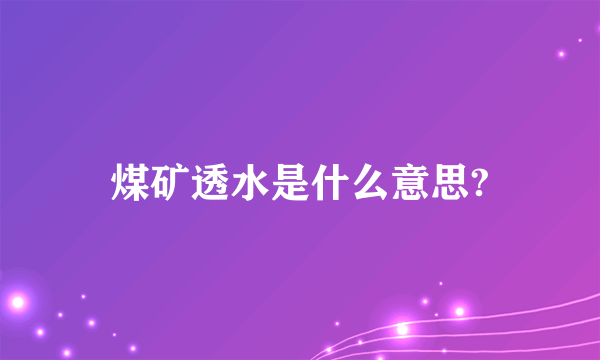 煤矿透水是什么意思?